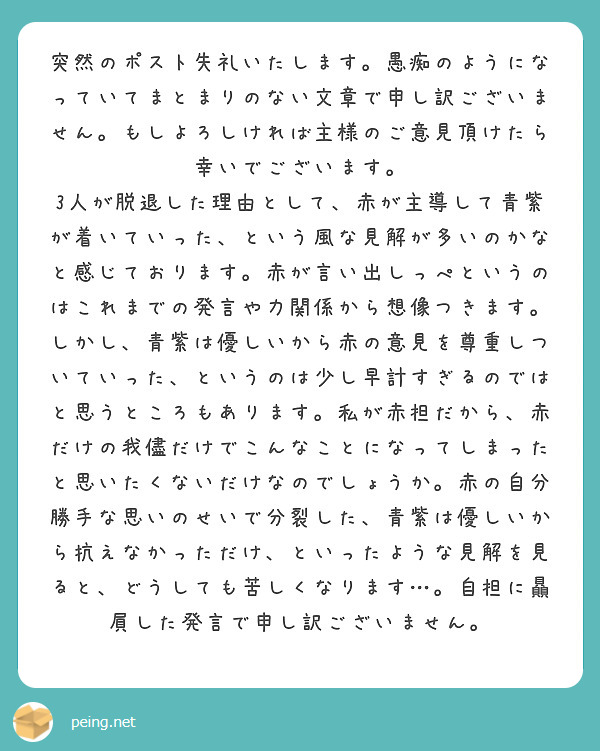 突然のポスト失礼いたします。愚痴のようになっていてまとまりのない文章で申し訳ございません。もしよろしければ主様のご意見頂けたら幸いでございます。
3人が脱退した理由として、赤が主導して青紫が着いていった、という風な見解が多いのかなと感じております。赤が言い出しっぺというのはこれまでの発言や力関係から想像つきます。しかし、青紫は優しいから赤の意見を尊重しついていった、というのは少し早計すぎるのではと思うところもあります。私が赤担だから、赤だけの我儘だけでこんなことになってしまったと思いたくないだけなのでしょうか。赤の自分勝手な思いのせいで分裂した、青紫は優しいから抗えなかっただけ、といったような見解を見ると、どうしても苦しくなります…。自担に贔屓した発言で申し訳ございません。

peing.net